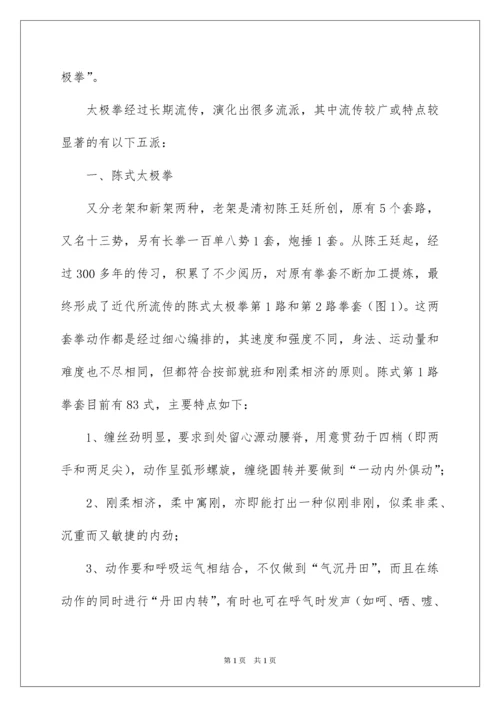 极拳”。

太极拳经过长期流传，演化出很多流派，其中流传较广或特点较显著的有以下五派：

一、陈式太极拳

又分老架和新架两种，老架是清初陈王廷所创，原有5个套路，又名十三势，另有长拳一百单八势1套，炮捶1套。从陈王廷起，经过300多年的传习，积累了不少阅历，对原有拳套不断加工提炼，最终形成了近代所流传的陈式太极拳第1路和第2路拳套（图1）。这两套拳动作都是经过细心编排的，其速度和强度不同，身法、运动量和难度也不尽相同，但都符合按部就班和刚柔相济的原则。陈式第1路拳套目前有83式，主要特点如下：

1、缠丝劲明显，要求到处留心源动腰脊，用意贯劲于四梢（即两手和两足尖），动作呈弧形螺旋，缠绕圆转并要做到“一动内外俱动”；

2、刚柔相济，柔中寓刚，亦即能打出一种似刚非刚，似柔非柔、沉重而又敏捷的内劲；

3、动作要和呼吸运气相结合，不仅做到“气沉丹田”，而且在练动作的同时进行“丹田内转”，有时也可在呼气时发声（如呵、哂、嘘、

第1页 共1页